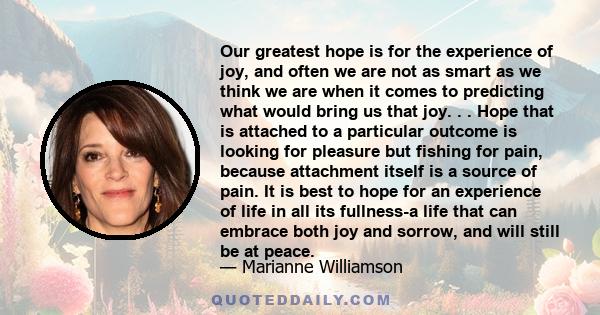 Our greatest hope is for the experience of joy, and often we are not as smart as we think we are when it comes to predicting what would bring us that joy. . . Hope that is attached to a particular outcome is looking for pleasure but fishing for pain, because attachment itself is a source of pain. It is best to hope for an experience of life in all its fullness-a life that can embrace both joy and sorrow, and will still be at peace.

— Marianne Williamson

QUOTEDDAILY.COM